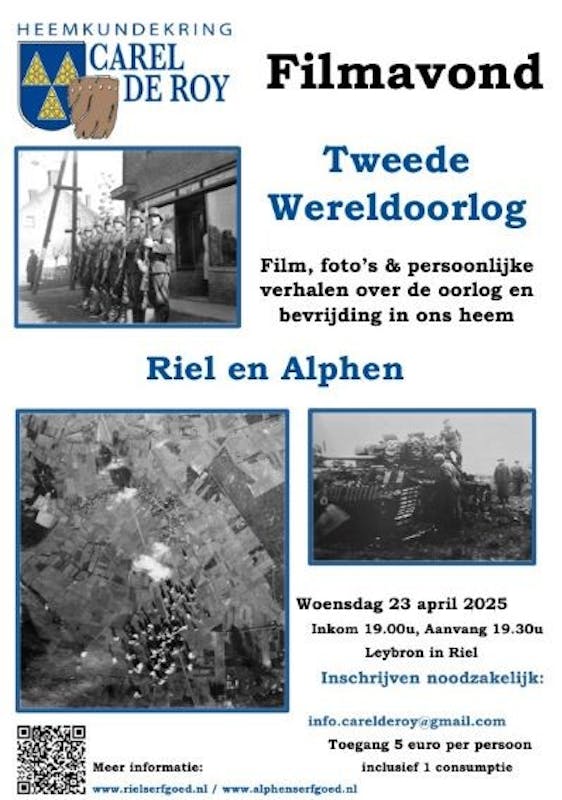 HEEMKUNDEKRING
CAREL
DE ROY

Filmavond

Tweede
Wereldoorlog

Film, foto's & persoonlijke verhalen over de oorlog en bevrijding in ons heem

Riel en Alphen

Woensdag 23 april 2025
Inkom 19.00u, Aanvang 19.30u
Leybron in Riel
Inschrijven noodzakelijk:

info.carelderoy@gmail.com
Toegang 5 euro per persoon
inclusief 1 consumptie

Meer informatie:
www.rielserfgoed.nl / www.alphenserfgoed.nl